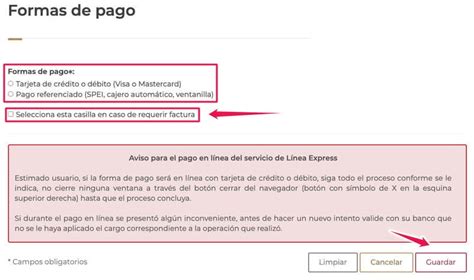 Formas de pago

Formas de pago*:
Tarjeta de crédito o débito (Visa o Mastercard)
Pago referenciado (SPEI, cajero automático, ventanilla)

Selecciona esta casilla en caso de requerir factura

Aviso para el pago en línea del servicio de Línea Express

Estimado usuario, si la forma de pago será en línea con tarjeta de crédito o débito, siga todo el proceso conforme se le indica, no cierre ninguna ventana a través del botón cerrar del navegador (botón con símbolo de X en la esquina superior derecha) hasta que el proceso concluya.

Si durante el pago en línea se presentó algún inconveniente, antes de hacer un nuevo intento valide con su banco que no se le haya aplicado el cargo correspondiente a la operación que realizó.

* Campos obligatorios

Limpiar

Cancelar

Guardar